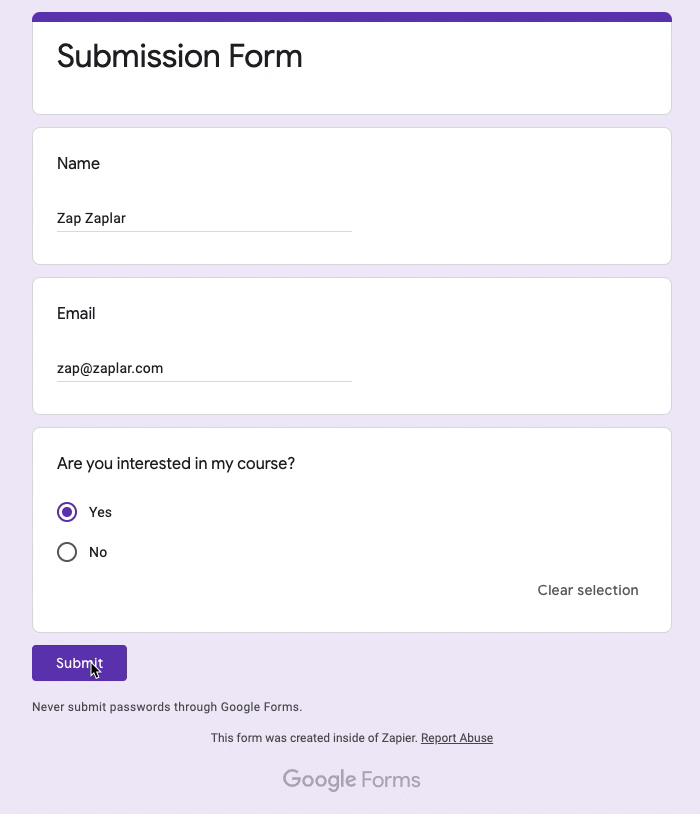 Submission Form

Name

Zap Zaplar

Email

zap@zaplar.com

Are you interested in my course?

Yes

No

Clear selection

Submit

Never submit passwords through Google Forms.

This form was created inside of Zapier. Report Abuse

Google Forms